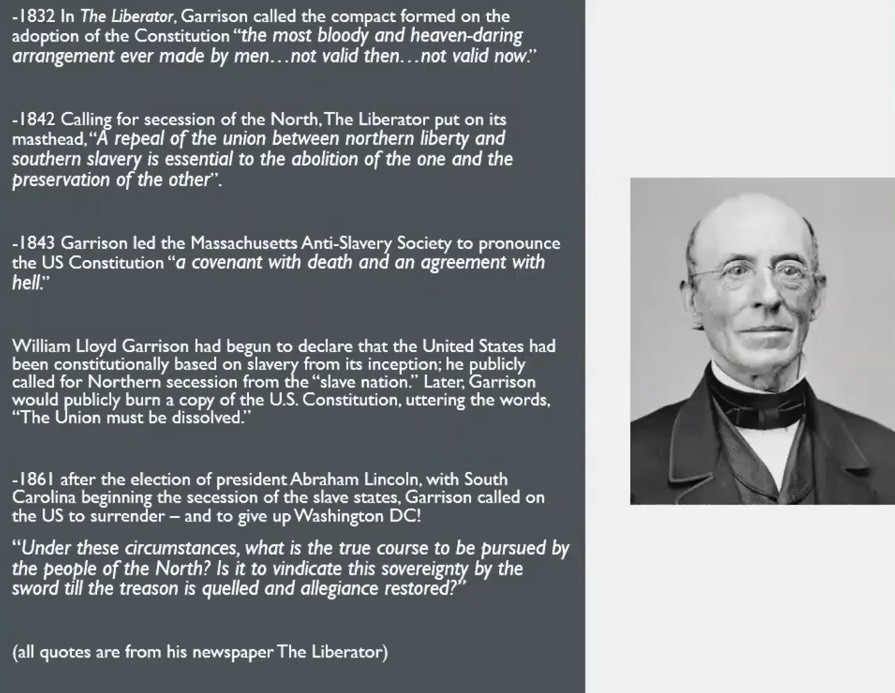 -1832 In The Liberator, Garrison called the compact formed on the adoption of the Constitution "the most bloody and heaven-daring arrangement ever made by men…not valid then…not valid now."

-1842 Calling for secession of the North, The Liberator put on its masthead, "A repeal of the union between northern liberty and southern slavery is essential to the abolition of the one and the preservation of the other".

-1843 Garrison led the Massachusetts Anti-Slavery Society to pronounce the US Constitution "a covenant with death and an agreement with hell."

William Lloyd Garrison had begun to declare that the United States had been constitutionally based on slavery from its inception; he publicly called for Northern secession from the "slave nation." Later, Garrison would publicly burn a copy of the U.S. Constitution, uttering the words, "The Union must be dissolved."

-1861 after the election of president Abraham Lincoln, with South Carolina beginning the secession of the slave states, Garrison called on the US to surrender – and to give up Washington DC!

"Under these circumstances, what is the true course to be pursued by the people of the North? Is it to vindicate this sovereignty by the sword till the treason is quelled and allegiance restored?"

(all quotes are from his newspaper The Liberator)